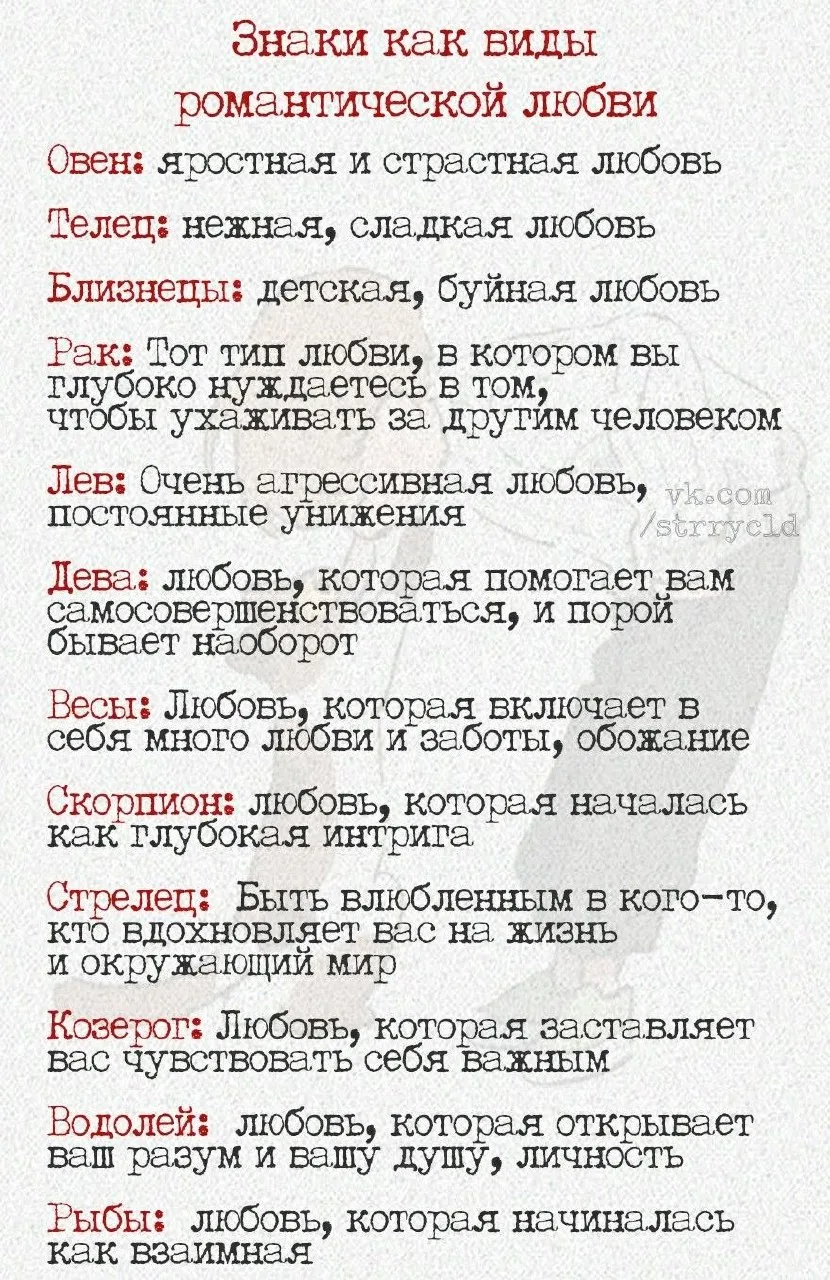 Знаки как виды романтической любви

Овен: яростная и страстная любовь

Телец: нежная, сладкая любовь

Близнецы: детская, буйная любовь

Рак: Тот тип любви, в котором вы глубоко нуждаетесь в том, чтобы ухаживать за другим человеком

Лев: Очень агрессивная любовь, постоянные унижения

vk.com /strrycld

Дева: любовь, которая помогает вам самосовершенствоваться, и порой бывает наоборот

Весы: Любовь, которая включает в себя много любви и заботы, обожание

Скорпион: любовь, которая началась как глубокая интрига

Стрелец: Быть влюбленным в кого-то, кто вдохновляет вас на жизнь и окружающий мир

Козерог: Любовь, которая заставляет вас чувствовать себя важным

Водолей: любовь, которая открывает ваш разум и вашу душу, личность

Рыбы: любовь, которая начиналась как взаимная